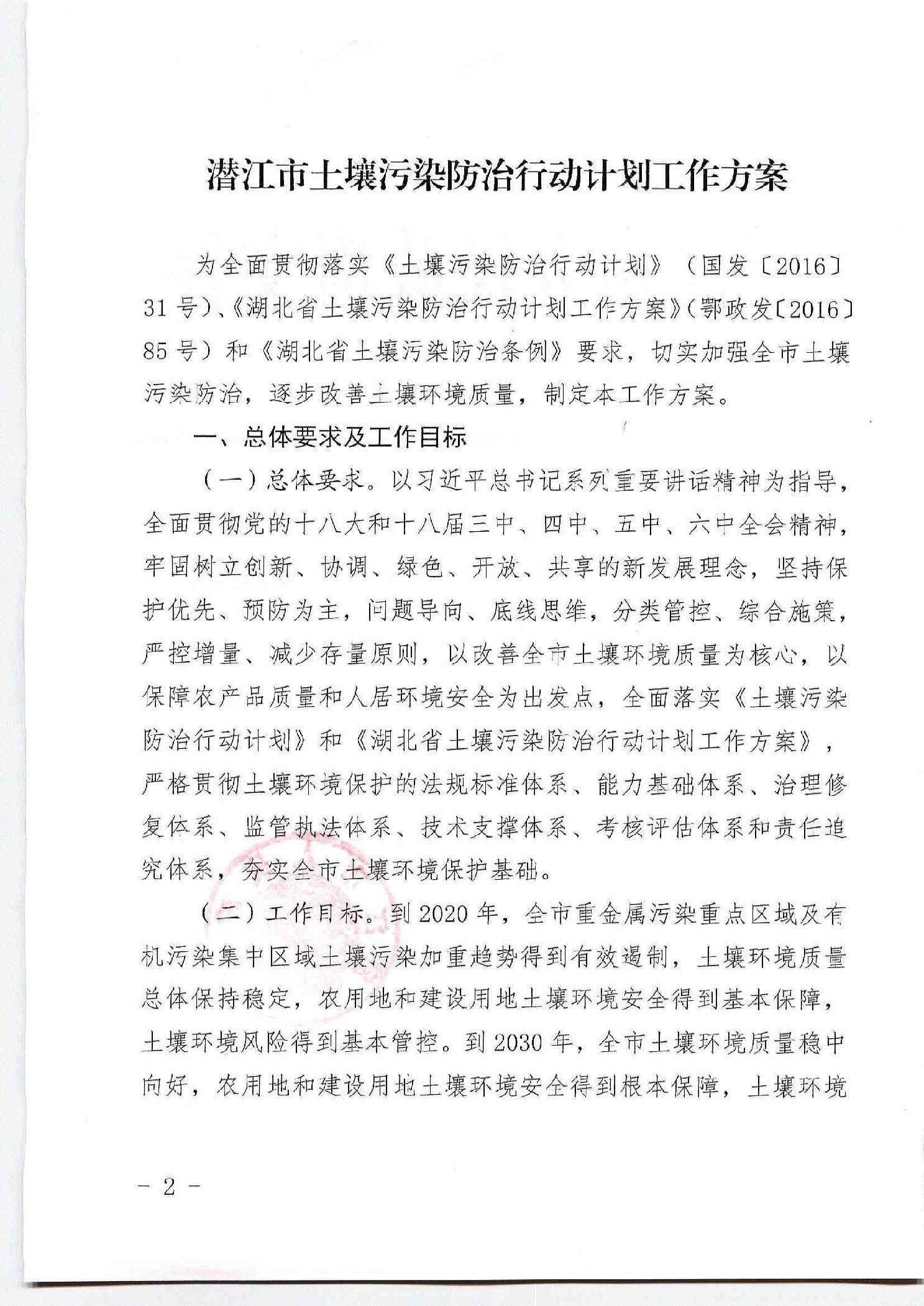 潜江市土壤污染防治行动计划工作方案

为全面贯彻落实《土壤污染防治行动计划》（国发〔2016〕31号）、《湖北省土壤污染防治行动计划工作方案》（鄂政发〔2016〕85号）和《湖北省土壤污染防治条例》要求，切实加强全市土壤污染防治，逐步改善土壤环境质量，制定本工作方案。

一、总体要求及工作目标

（一）总体要求。以习近平总书记系列重要讲话精神为指导，全面贯彻党的十八大和十八届三中、四中、五中、六中全会精神，牢固树立创新、协调、绿色、开放、共享的新发展理念，坚持保护优先、预防为主，问题导向、底线思维，分类管控、综合施策，严控增量、减少存量原则，以改善全市土壤环境质量为核心，以保障农产品质量和人居环境安全为出发点，全面落实《土壤污染防治行动计划》和《湖北省土壤污染防治行动计划工作方案》，严格贯彻土壤环境保护的法规标准体系、能力基础体系、治理修复体系、监管执法体系、技术支撑体系、考核评估体系和责任追究体系，夯实全市土壤环境保护基础。

（二）工作目标。到2020年，全市重金属污染重点区域及有机污染集中区域土壤污染加重趋势得到有效遏制，土壤环境质量总体保持稳定，农用地和建设用地土壤环境安全得到基本保障，土壤环境风险得到基本管控。到2030年，全市土壤环境质量稳中向好，农用地和建设用地土壤环境安全得到根本保障，土壤环境

－ 2 －